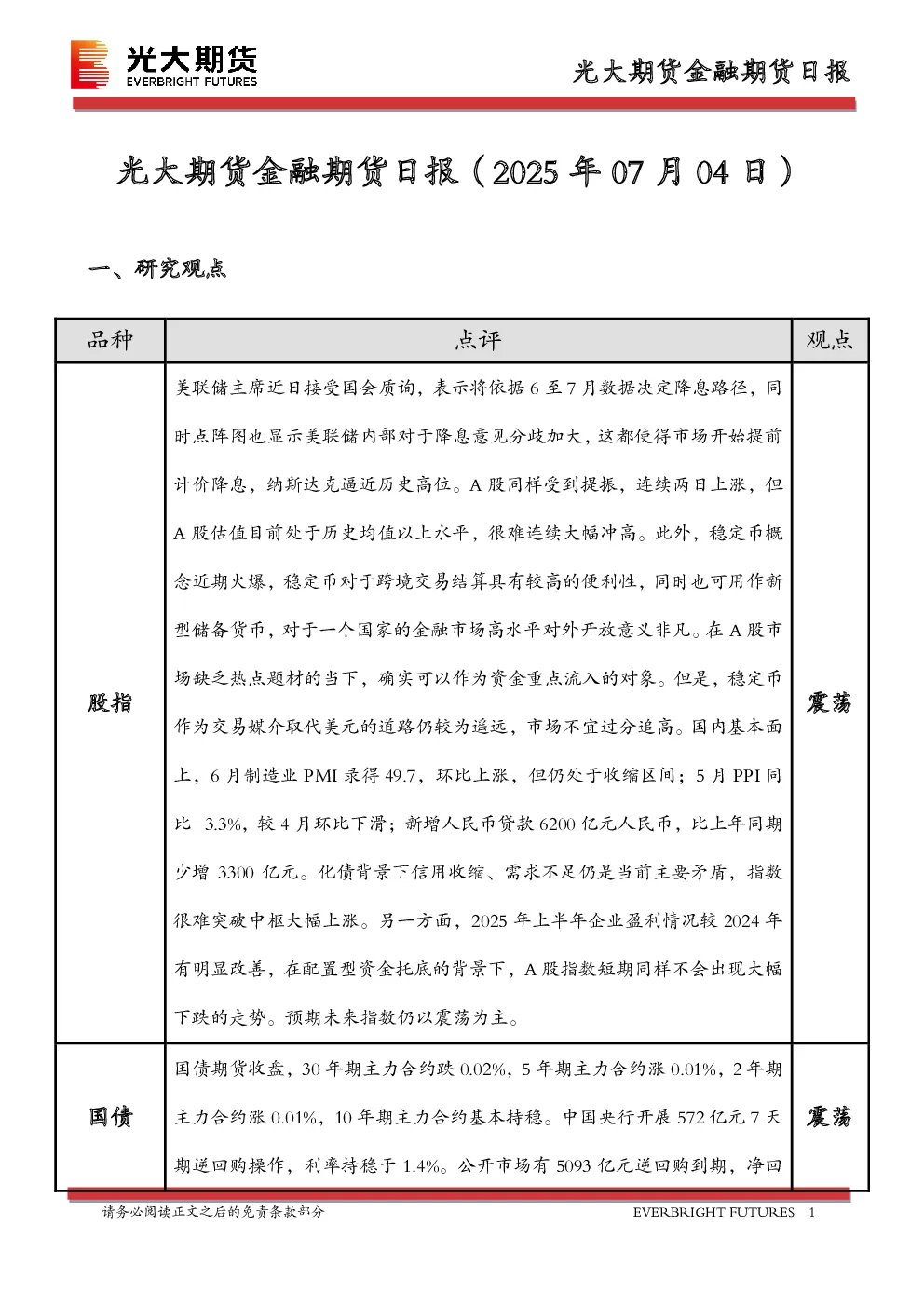 光大期货
EVERBRIGHT FUTURES

光大期货金融期货日报

光大期货金融期货日报（2025 年 07 月 04 日）

一、研究观点

| 品种 | 点评 | 观点 |
|---|---|---|
| 股指 | 美联储主席近日接受国会质询，表示将依据 6 至 7 月数据决定降息路径，同时点阵图也显示美联储内部对于降息意见分歧加大，这都使得市场开始提前计价降息，纳斯达克逼近历史高位。A 股同样受到提振，连续两日上涨，但 A 股估值目前处于历史均值以上水平，很难连续大幅冲高。此外，稳定币概念近期火爆，稳定币对于跨境交易结算具有较高的便利性，同时也可用作新型储备货币，对于一个国家的金融市场高水平对外开放意义非凡。在 A 股市场缺乏热点题材的当下，确实可以作为资金重点流入的对象。但是，稳定币作为交易媒介取代美元的道路仍较为遥远，市场不宜过分追高。国内基本面上，6 月制造业 PMI 录得 49.7，环比上涨，但仍处于收缩区间；5 月 PPI 同比-3.3%，较 4 月环比下滑；新增人民币贷款 6200 亿元人民币，比上年同期少增 3300 亿元。化债背景下信用收缩、需求不足仍是当前主要矛盾，指数很难突破中枢大幅上涨。另一方面，2025 年上半年企业盈利情况较 2024 年有明显改善，在配置型资金托底的背景下，A 股指数短期同样不会出现大幅下跌的走势。预期未来指数仍以震荡为主。 | 震荡 |
| 国债 | 国债期货收盘，30 年期主力合约跌 0.02%，5 年期主力合约涨 0.01%，2 年期主力合约涨 0.01%，10 年期主力合约基本持稳。中国央行开展 572 亿元 7 天期逆回购操作，利率持稳于 1.4%。公开市场有 5093 亿元逆回购到期，净回 | 震荡 |

请务必阅读正文之后的免责条款部分
EVERBRIGHT FUTURES 1